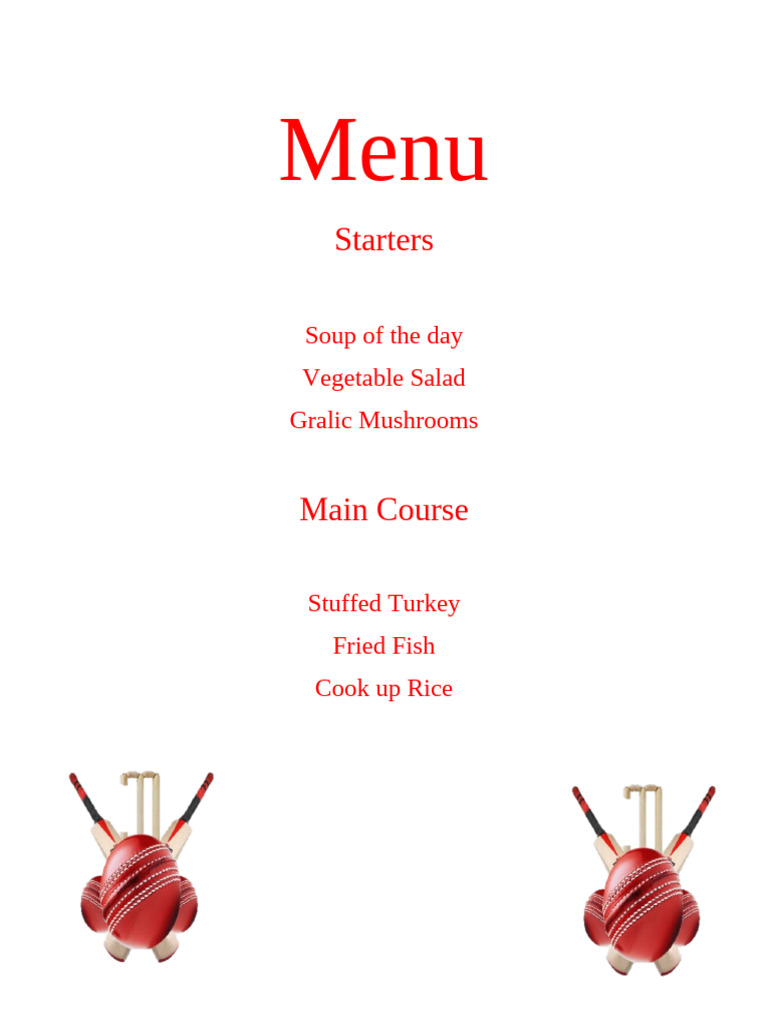 Menu

Starters

Soup of the day
Vegetable Salad
Gralic Mushrooms

Main Course

Stuffed Turkey
Fried Fish
Cook up Rice